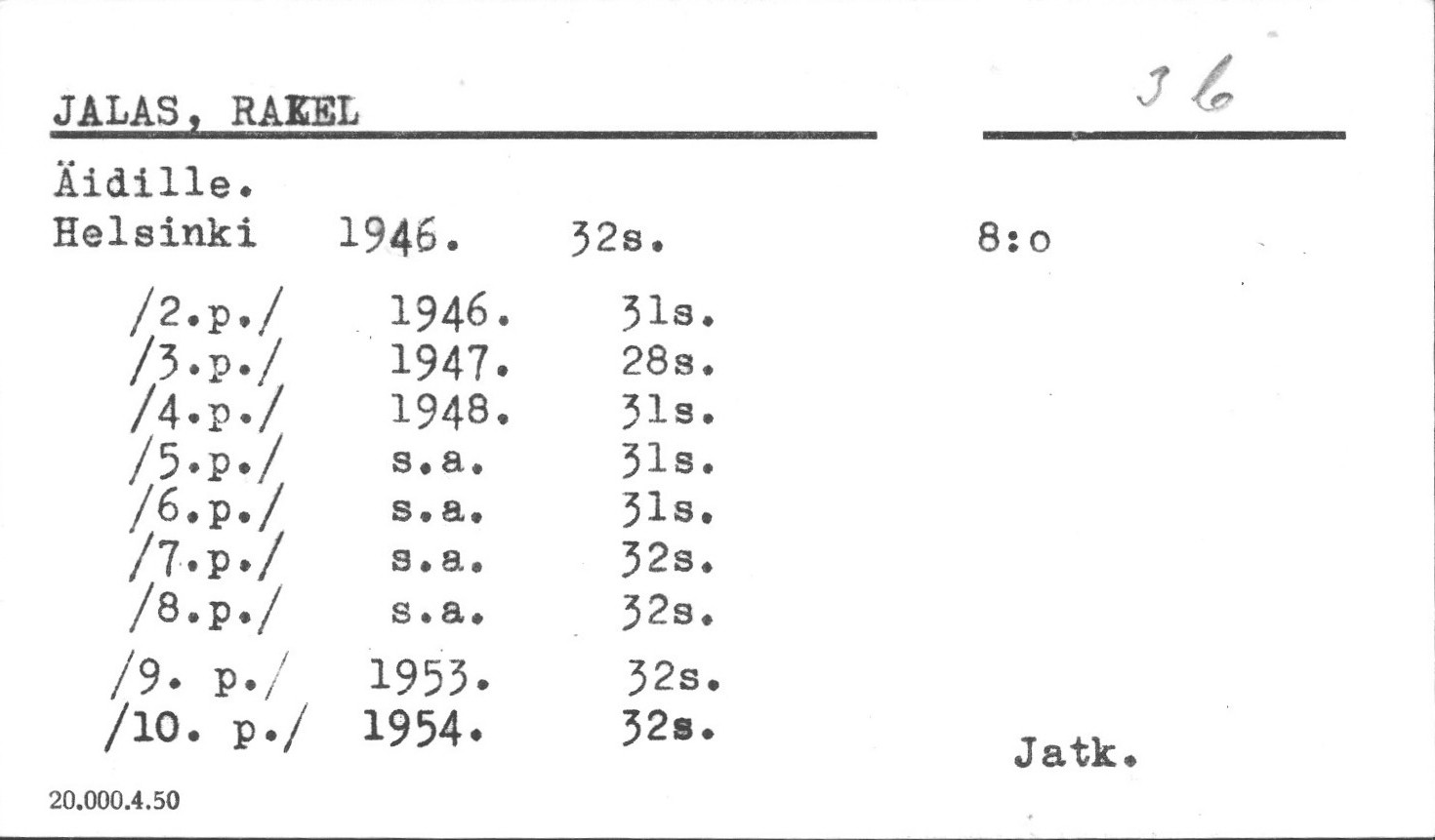 JALAS, RAKEL

36

Äidille.
Helsinki 1946. 32s. 8:o

/2.p./ 1946. 31s.
/3.p./ 1947. 28s.
/4.p./ 1948. 31s.
/5.p./ s.a. 31s.
/6.p./ s.a. 31s.
/7.p./ s.a. 32s.
/8.p./ s.a. 32s.
/9. p./ 1953. 32s.
/10. p./ 1954. 32s.

Jatk.

20.000.4.50